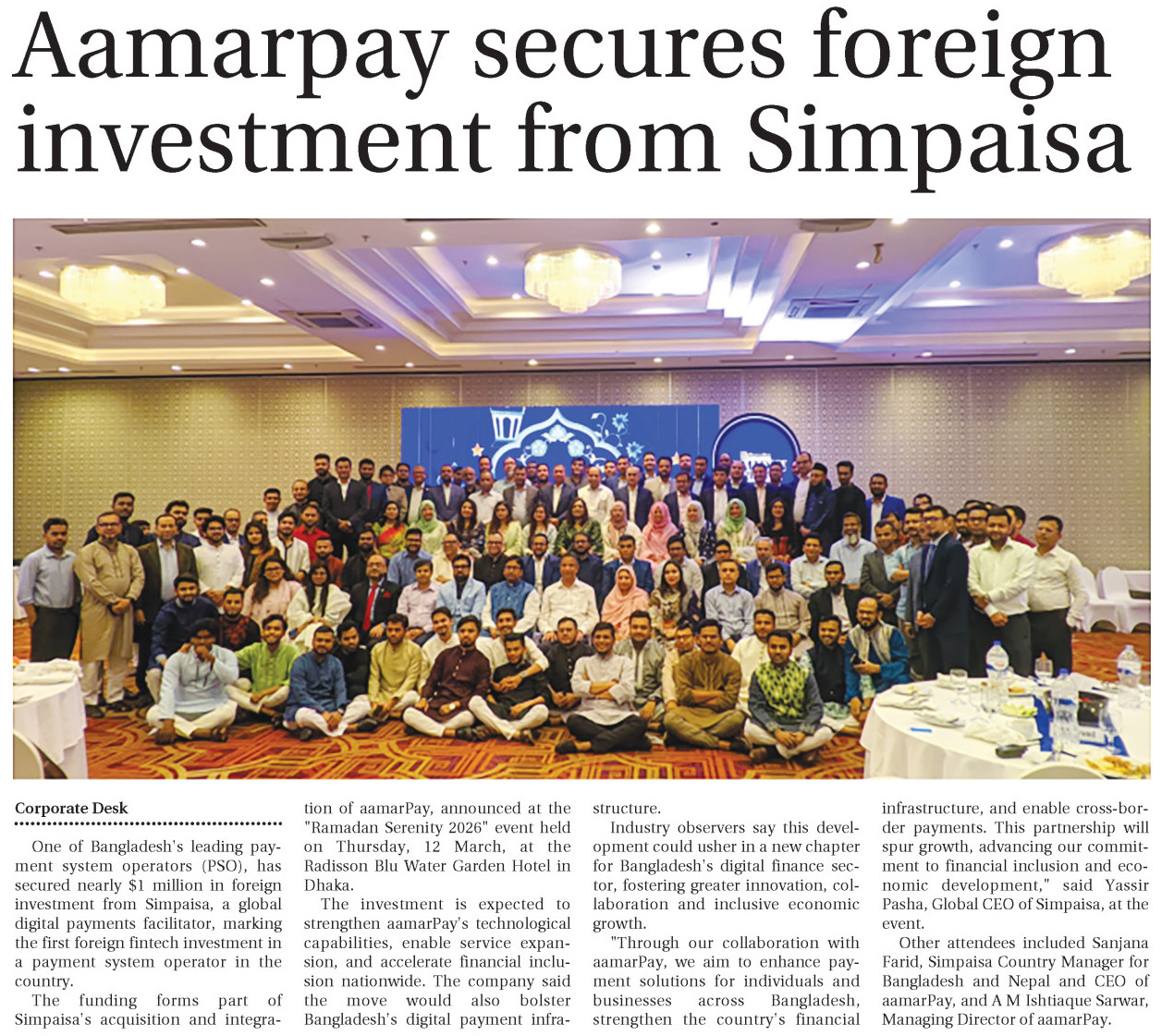 Aamarpay secures foreign investment from Simpaisa

Corporate Desk

One of Bangladesh's leading payment system operators (PSO), has secured nearly $1 million in foreign investment from Simpaisa, a global digital payments facilitator, marking the first foreign fintech investment in a payment system operator in the country.

The funding forms part of Simpaisa's acquisition and integration of aamarPay, announced at the "Ramadan Serenity 2026" event held on Thursday, 12 March, at the Radisson Blu Water Garden Hotel in Dhaka.

The investment is expected to strengthen aamarPay's technological capabilities, enable service expansion, and accelerate financial inclusion nationwide. The company said the move would also bolster Bangladesh's digital payment infrastructure.

Industry observers say this development could usher in a new chapter for Bangladesh's digital finance sector, fostering greater innovation, collaboration and inclusive economic growth.

"Through our collaboration with aamarPay, we aim to enhance payment solutions for individuals and businesses across Bangladesh, strengthen the country's financial infrastructure, and enable cross-border payments. This partnership will spur growth, advancing our commitment to financial inclusion and economic development," said Yassir Pasha, Global CEO of Simpaisa, at the event.

Other attendees included Sanjana Farid, Simpaisa Country Manager for Bangladesh and Nepal and CEO of aamarPay, and A M Ishtiaque Sarwar, Managing Director of aamarPay.